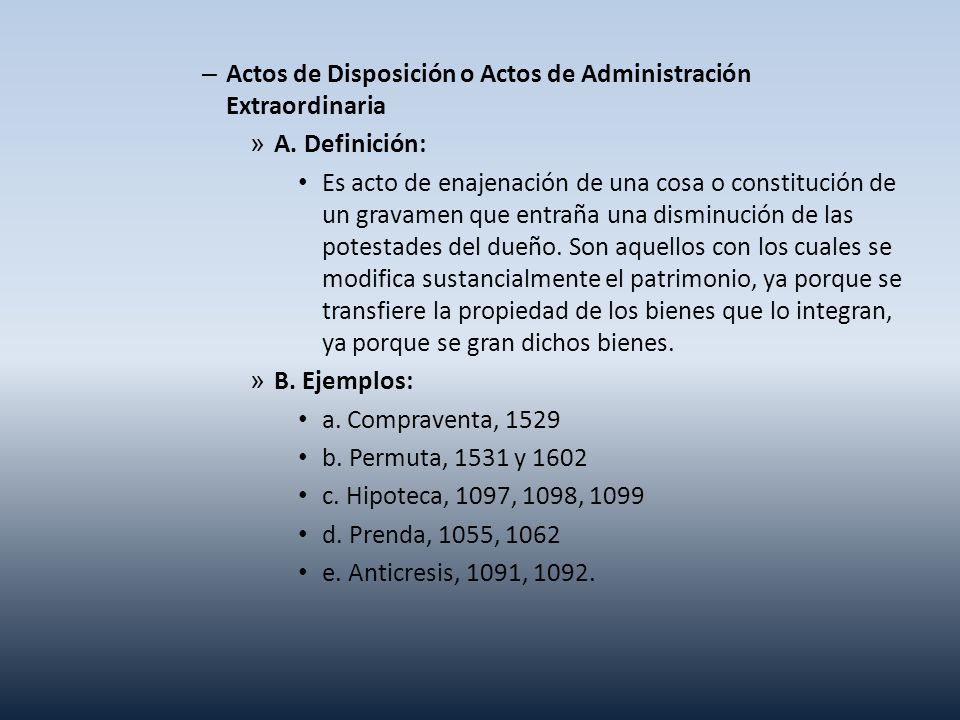 – Actos de Disposición o Actos de Administración Extraordinaria

» A. Definición:

• Es acto de enajenación de una cosa o constitución de un gravamen que entraña una disminución de las potestades del dueño. Son aquellos con los cuales se modifica sustancialmente el patrimonio, ya porque se transfiere la propiedad de los bienes que lo integran, ya porque se gran dichos bienes.

» B. Ejemplos:

• a. Compraventa, 1529
• b. Permuta, 1531 y 1602
• c. Hipoteca, 1097, 1098, 1099
• d. Prenda, 1055, 1062
• e. Anticresis, 1091, 1092.